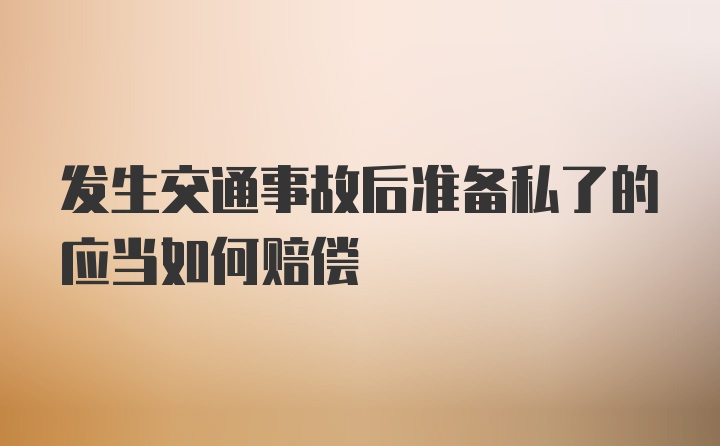 发生交通事故后准备私了的应当如何赔偿